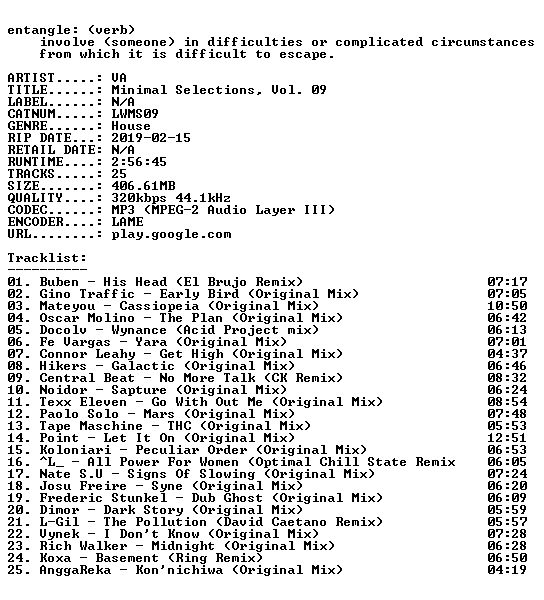 entangle: (verb)
involve (someone) in difficulties or complicated circumstances from which it is difficult to escape.

ARTIST.....: VA
TITLE......: Minimal Selections, Vol. 09
LABEL......: N/A
CATNUM.....: LWMS09
GENRE......: House
RIP DATE...: 2019-02-15
RETAIL DATE: N/A
RUNTIME....: 2:56:45
TRACKS.....: 25
SIZE.......: 406.61MB
QUALITY....: 320kbps 44.1kHz
CODEC......: MP3 (MPEG-2 Audio Layer III)
ENCODER....: LAME
URL........: play.google.com

Tracklist:
----------

01. Buben - His Head (El Brujo Remix) 07:17
02. Gino Traffic - Early Bird (Original Mix) 07:05
03. Mateyou - Cassiopeia (Original Mix) 10:50
04. Oscar Molino - The Plan (Original Mix) 06:42
05. Docolv - Wynance (Acid Project mix) 06:13
06. Fe Vargas - Yara (Original Mix) 07:01
07. Connor Leahy - Get High (Original Mix) 04:37
08. Hikers - Galactic (Original Mix) 06:46
09. Central Beat - No More Talk (CK Remix) 08:32
10. Noidor - Sapture (Original Mix) 06:24
11. Texx Eleven - Go With Out Me (Original Mix) 08:54
12. Paolo Solo - Mars (Original Mix) 07:48
13. Tape Maschine - THC (Original Mix) 05:53
14. Point - Let It On (Original Mix) 12:51
15. Koloniari - Peculiar Order (Original Mix) 06:53
16. ^L_ - All Power For Women (Optimal Chill State Remix 06:05
17. Nate S.U - Signs Of Slowing (Original Mix) 07:24
18. Josu Freire - Syne (Original Mix) 06:20
19. Frederic Stunkel - Dub Ghost (Original Mix) 06:09
20. Dimor - Dark Story (Original Mix) 05:59
21. L-Gil - The Pollution (David Caetano Remix) 05:57
22. Vynek - I Don't Know (Original Mix) 07:28
23. Rich Walker - Midnight (Original Mix) 06:28
24. Koxa - Basement (Ring Remix) 06:50
25. AnggaReka - Kon'nichiwa (Original Mix) 04:19